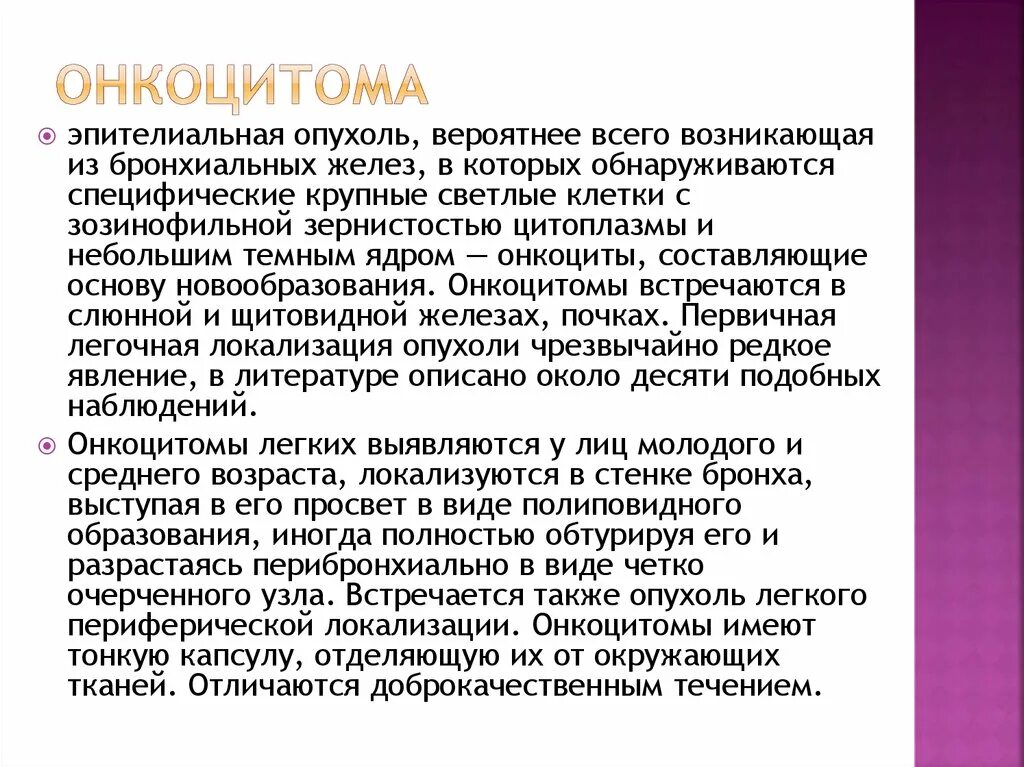 ОНКОЦИТОМА

эпителиальная опухоль, вероятнее всего возникающая из бронхиальных желез, в которых обнаруживаются специфические крупные светлые клетки с зозинофильной зернистостью цитоплазмы и небольшим темным ядром — онкоциты, составляющие основу новообразования. Онкоцитомы встречаются в слюнной и щитовидной железах, почках. Первичная легочная локализация опухоли чрезвычайно редкое явление, в литературе описано около десяти подобных наблюдений.

Онкоцитомы легких выявляются у лиц молодого и среднего возраста, локализуются в стенке бронха, выступая в его просвет в виде полиповидного образования, иногда полностью обтурируя его и разрастаясь перибронхиально в виде четко очерченного узла. Встречается также опухоль легкого периферической локализации. Онкоцитомы имеют тонкую капсулу, отделяющую их от окружающих тканей. Отличаются доброкачественным течением.